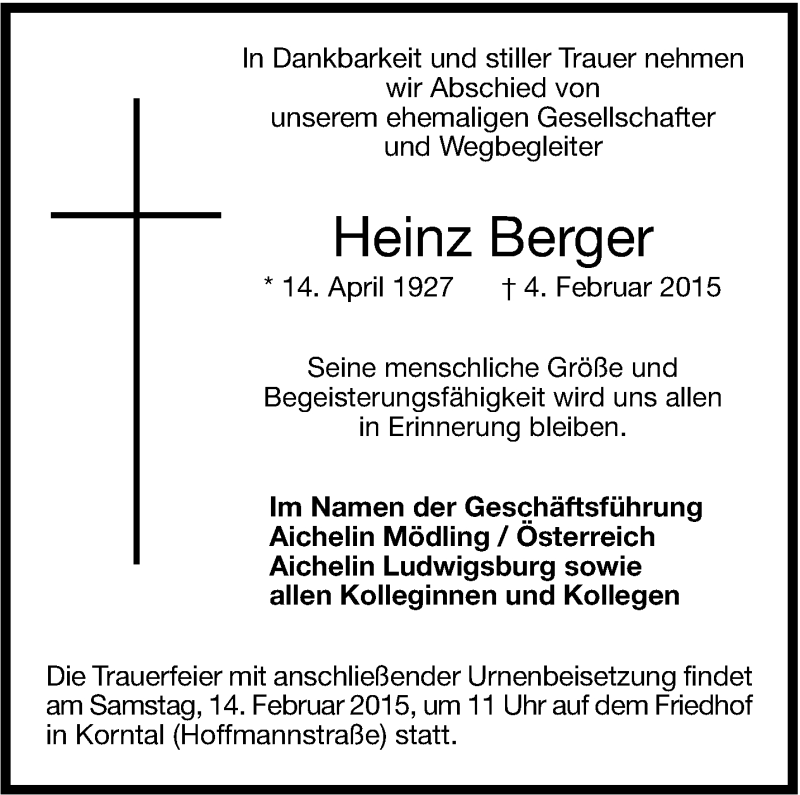 In Dankbarkeit und stiller Trauer nehmen wir Abschied von unserem ehemaligen Gesellschafter und Wegbegleiter

Heinz Berger

* 14. April 1927 † 4. Februar 2015

Seine menschliche Größe und Begeisterungsfähigkeit wird uns allen in Erinnerung bleiben.

Im Namen der Geschäftsführung
Aichelin Mödling / Österreich
Aichelin Ludwigsburg sowie
allen Kolleginnen und Kollegen

Die Trauerfeier mit anschließender Urnenbeisetzung findet am Samstag, 14. Februar 2015, um 11 Uhr auf dem Friedhof in Korntal (Hoffmannstraße) statt.